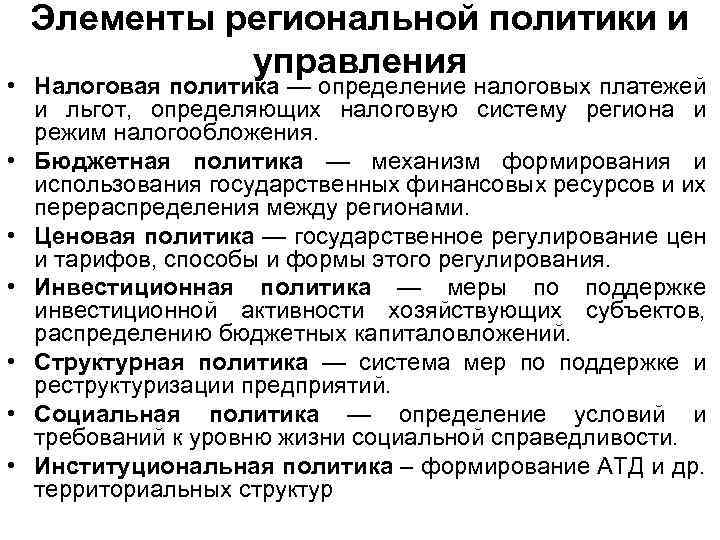 Элементы региональной политики и управления

• Налоговая политика — определение налоговых платежей и льгот, определяющих налоговую систему региона и режим налогообложения.
• Бюджетная политика — механизм формирования и использования государственных финансовых ресурсов и их перераспределения между регионами.
• Ценовая политика — государственное регулирование цен и тарифов, способы и формы этого регулирования.
• Инвестиционная политика — меры по поддержке инвестиционной активности хозяйствующих субъектов, распределению бюджетных капиталовложений.
• Структурная политика — система мер по поддержке и реструктуризации предприятий.
• Социальная политика — определение условий и требований к уровню жизни социальной справедливости.
• Институциональная политика – формирование АТД и др. территориальных структур